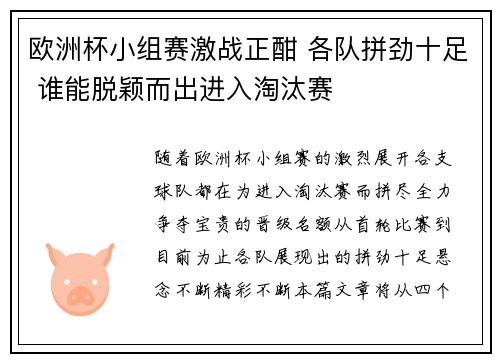 欧洲杯小组赛激战正酣 各队拼劲十足 谁能脱颖而出进入淘汰赛

随着欧洲杯小组赛的激烈展开各支球队都在为进入淘汰赛而拼尽全力争夺宝贵的晋级名额从首轮比赛到目前为止各队展现出的拼劲十足悬念不断精彩不断本篇文章将从四个